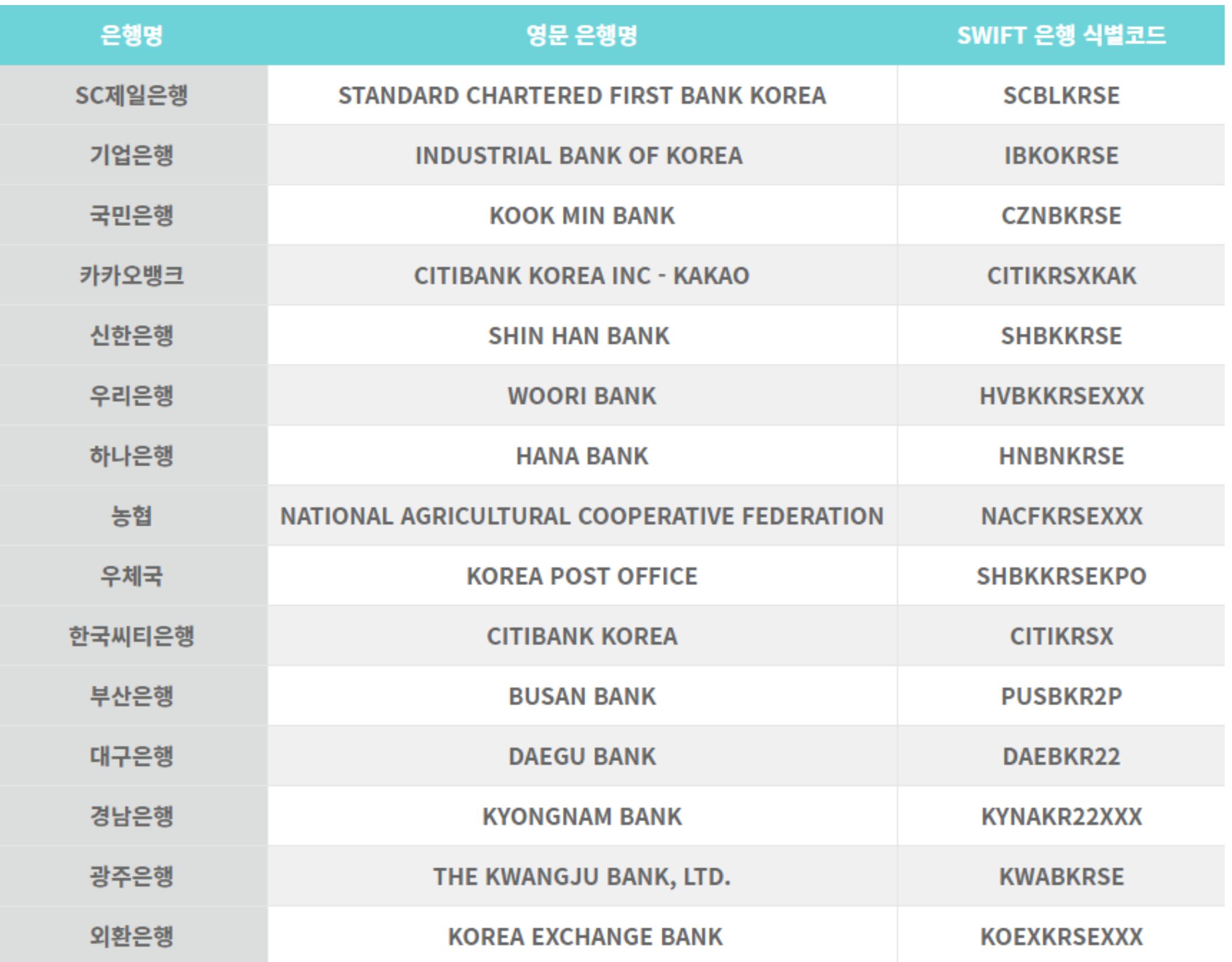 | 은행명 | 영문 은행명 | SWIFT 은행 식별코드 |
|---|---|---|
| SC제일은행 | STANDARD CHARTERED FIRST BANK KOREA | SCBLKRSE |
| 기업은행 | INDUSTRIAL BANK OF KOREA | IBKOKRSE |
| 국민은행 | KOOK MIN BANK | CZNBKRSE |
| 카카오뱅크 | CITIBANK KOREA INC - KAKAO | CITIKRSXKAK |
| 신한은행 | SHIN HAN BANK | SHBKKRSE |
| 우리은행 | WOORI BANK | HVBKKRSEXXX |
| 하나은행 | HANA BANK | HNBNKRSE |
| 농협 | NATIONAL AGRICULTURAL COOPERATIVE FEDERATION | NACFKRSEXXX |
| 우체국 | KOREA POST OFFICE | SHBKKRSEKPO |
| 한국씨티은행 | CITIBANK KOREA | CITIKRSX |
| 부산은행 | BUSAN BANK | PUSBKR2P |
| 대구은행 | DAEGU BANK | DAEBKR22 |
| 경남은행 | KYONGNAM BANK | KYNAKR22XXX |
| 광주은행 | THE KWANGJU BANK, LTD. | KWABKRSE |
| 외환은행 | KOREA EXCHANGE BANK | KOEXKRSEXXX |